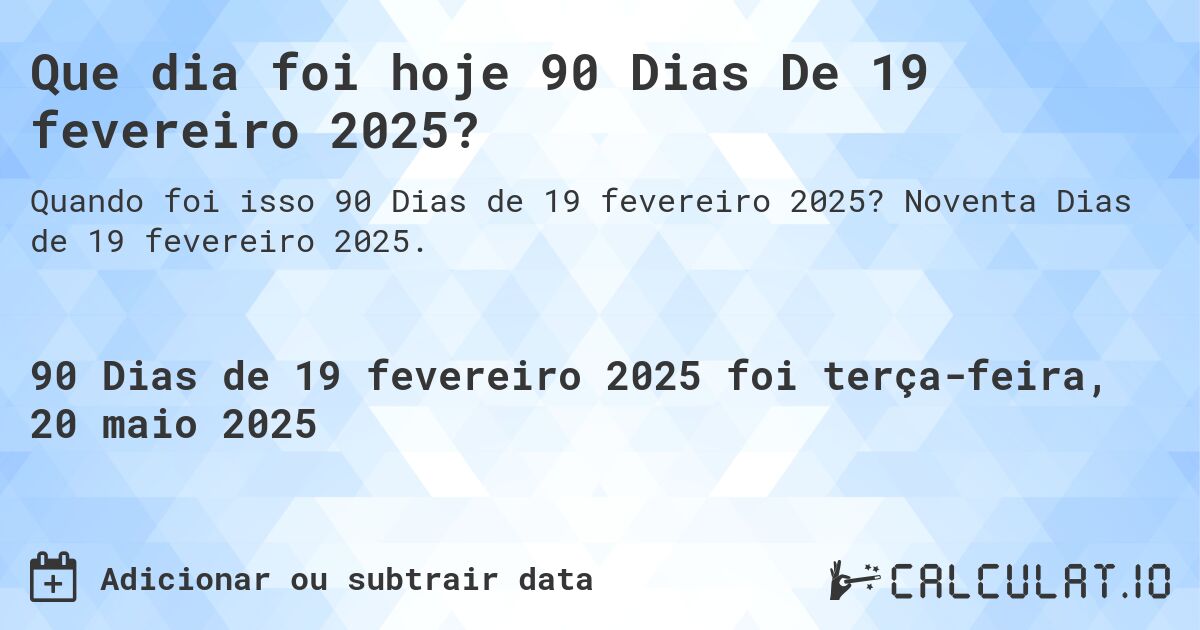 Que dia foi hoje 90 Dias De 19 fevereiro 2025?

Quando foi isso 90 Dias de 19 fevereiro 2025? Noventa Dias de 19 fevereiro 2025.

90 Dias de 19 fevereiro 2025 foi terça-feira, 20 maio 2025

Adicionar ou subtrair data

CALCULAT.IO